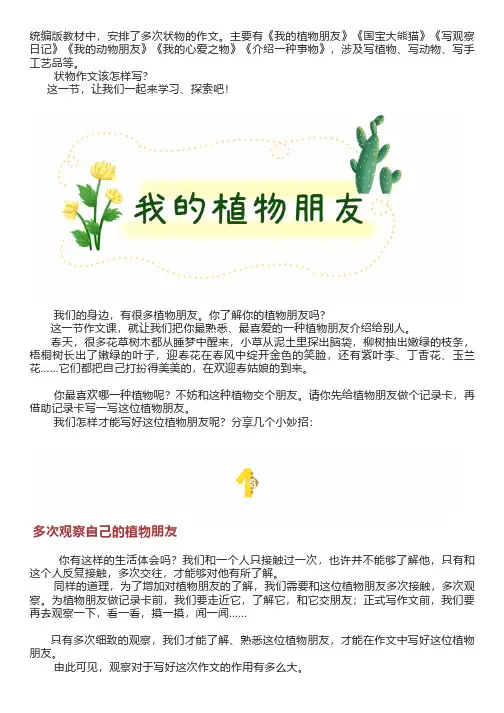 统编版教材中，安排了多次状物的作文。主要有《我的植物朋友》《国宝大熊猫》《写观察日记》《我的动物朋友》《我的心爱之物》《介绍一种事物》，涉及写植物、写动物、写手工艺品等。

状物作文该怎样写？

这一节，让我们一起来学习、探索吧！

我的植物朋友

我们的身边，有很多植物朋友。你了解你的植物朋友吗？

这一节作文课，就让我们把你最熟悉、最喜爱的一种植物朋友介绍给别人。

春天，很多花草树木都从睡梦中醒来，小草从泥土里探出脑袋，柳树抽出嫩绿的枝条，梧桐树长出了嫩绿的叶子，迎春花在春风中绽开金色的笑脸，还有紫叶李、丁香花、玉兰花……它们都把自己打扮得美美的，在欢迎春姑娘的到来。

你最喜欢哪一种植物呢？不妨和这种植物交个朋友。请你先给植物朋友做个记录卡，再借助记录卡写一写这位植物朋友。

我们怎样才能写好这位植物朋友呢？分享几个小妙招：

1

多次观察自己的植物朋友

你有这样的生活体会吗？我们和一个人只接触过一次，也许并不能够了解他，只有和这个人反复接触，多次交往，才能够对他有所了解。

同样的道理，为了增加对植物朋友的了解，我们需要和这位植物朋友多次接触，多次观察。为植物朋友做记录卡前，我们要走近它，了解它，和它交朋友；正式写作文前，我们要再去观察一下，看一看，摸一摸，闻一闻……

只有多次细致的观察，我们才能了解、熟悉这位植物朋友，才能在作文中写好这位植物朋友。

由此可见，观察对于写好这次作文的作用有多么大。